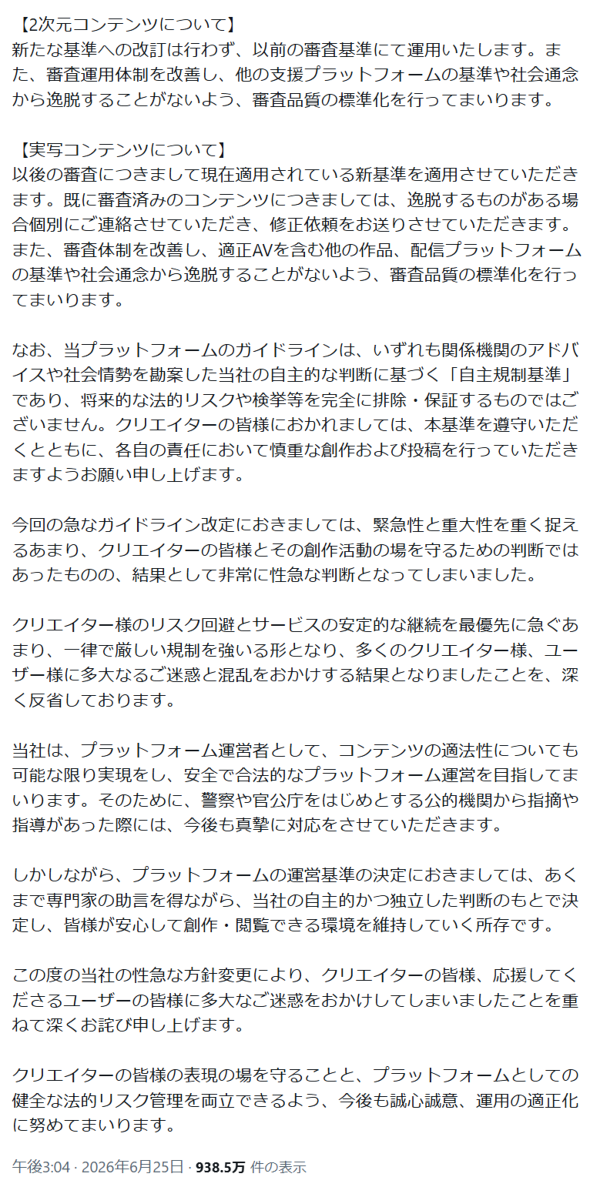 【2次元コンテンツについて】
新たな基準への改訂は行わず、以前の審査基準にて運用いたします。また、審査運用体制を改善し、他の支援プラットフォームの基準や社会通念から逸脱することがないよう、審査品質の標準化を行ってまいります。

【実写コンテンツについて】
以後の審査につきまして現在適用されている新基準を適用させていただきます。既に審査済みのコンテンツにつきましては、逸脱するものがある場合個別にご連絡させていただき、修正依頼をお送りさせていただきます。また、審査体制を改善し、適正AVを含む他の作品、配信プラットフォームの基準や社会通念から逸脱することがないよう、審査品質の標準化を行ってまいります。

なお、当プラットフォームのガイドラインは、いずれも関係機関のアドバイスや社会情勢を勘案した当社の自主的な判断に基づく「自主規制基準」であり、将来的な法的リスクや検挙等を完全に排除・保証するものではございません。クリエイターの皆様におかれましては、本基準を遵守いただくとともに、各自の責任において慎重な創作および投稿を行っていただきますようお願い申し上げます。

今回の急なガイドライン改定におきましては、緊急性と重大性を重く捉えるあまり、クリエイターの皆様とその創作活動の場を守るための判断ではあったものの、結果として非常に性急な判断となってしまいました。

クリエイター様のリスク回避とサービスの安定的な継続を最優先に急ぐあまり、一律で厳しい規制を強いる形となり、多くのクリエイター様、ユーザー様に多大なるご迷惑と混乱をおかけする結果となりましたことを、深く反省しております。

当社は、プラットフォーム運営者として、コンテンツの適法性についても可能な限り実現をし、安全で合法的なプラットフォーム運営を目指してまいります。そのために、警察や官公庁をはじめとする公的機関から指摘や指導があった際には、今後も真摯に対応をさせていただきます。

しかしながら、プラットフォームの運営基準の決定におきましては、あくまで専門家の助言を得ながら、当社の自主的かつ独立した判断のもとで決定し、皆様が安心して創作・閲覧できる環境を維持していく所存です。

この度の当社の性急な方針変更により、クリエイターの皆様、応援してくださるユーザーの皆様に多大なご迷惑をおかけしてしまいましたことを重ねて深くお詫び申し上げます。

クリエイターの皆様の表現の場を守ることと、プラットフォームとしての健全な法的リスク管理を両立できるよう、今後も誠心誠意、運用の適正化に努めてまいります。

午後3:04 · 2026年6月25日 · 938.5万 件の表示